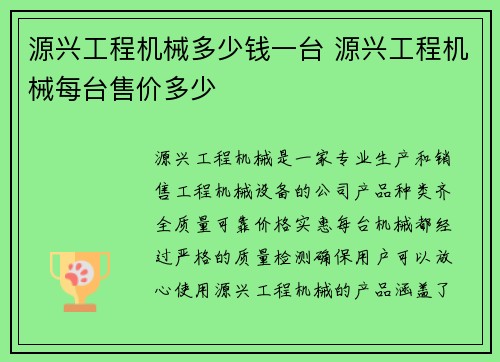 源兴工程机械多少钱一台 源兴工程机械每台售价多少

源兴工程机械是一家专业生产和销售工程机械设备的公司产品种类齐全质量可靠价格实惠每台机械都经过严格的质量检测确保用户可以放心使用源兴工程机械的产品涵盖了